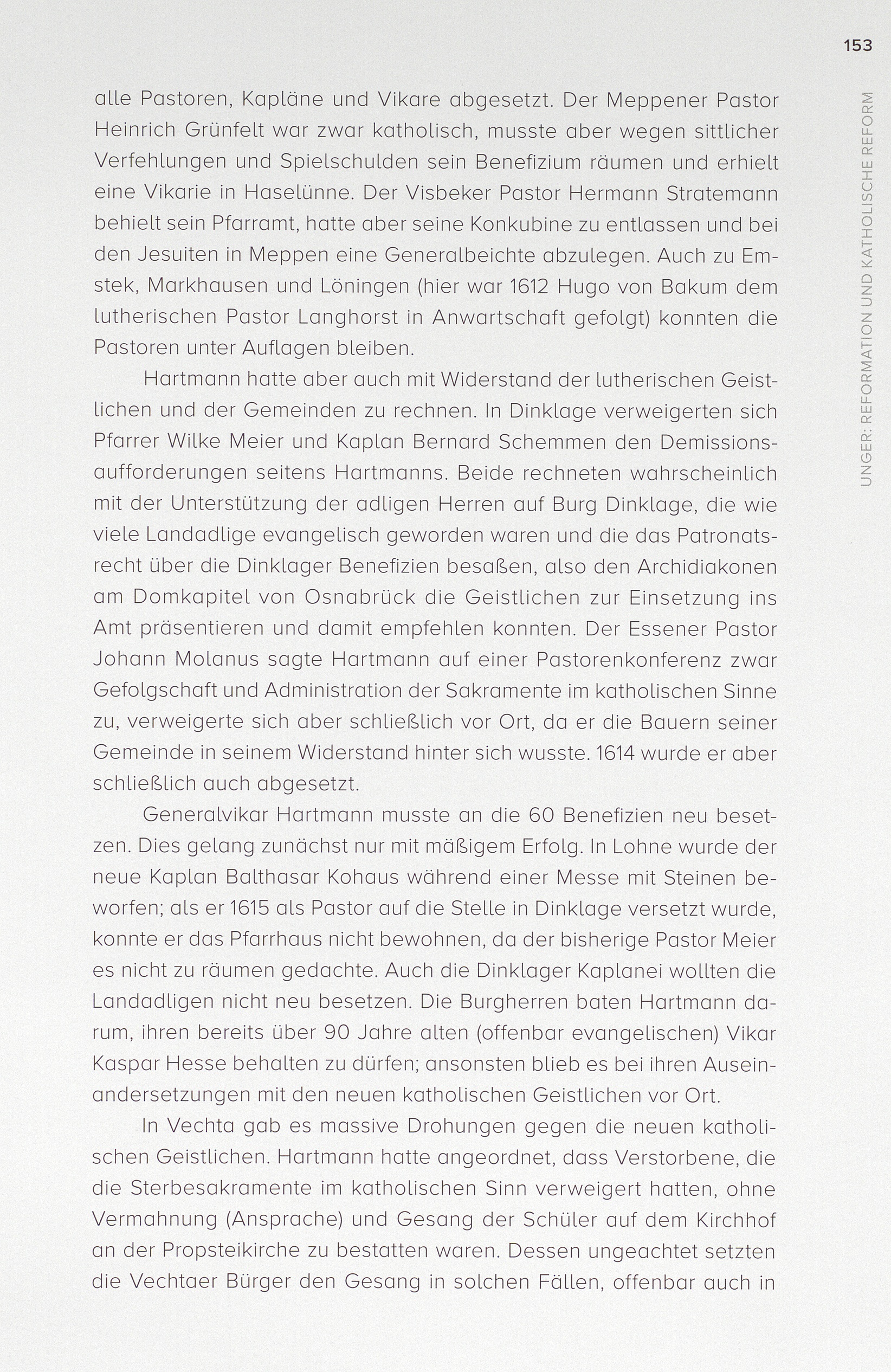 153

UNGER: REFORMATION UND KATHOLISCHE REFORM

alle Pastoren, Kapläne und Vikare abgesetzt. Der Meppener Pastor Heinrich Grünfelt war zwar katholisch, musste aber wegen sittlicher Verfehlungen und Spielschulden sein Benefizium räumen und erhielt eine Vikarie in Haselünne. Der Visbeker Pastor Hermann Stratemann behielt sein Pfarramt, hatte aber seine Konkubine zu entlassen und bei den Jesuiten in Meppen eine Generalbeichte abzulegen. Auch zu Emstek, Markhausen und Löningen (hier war 1612 Hugo von Bakum dem lutherischen Pastor Langhorst in Anwartschaft gefolgt) konnten die Pastoren unter Auflagen bleiben.

Hartmann hatte aber auch mit Widerstand der lutherischen Geistlichen und der Gemeinden zu rechnen. In Dinklage verweigerten sich Pfarrer Wilke Meier und Kaplan Bernard Schemmen den Demissionsaufforderungen seitens Hartmanns. Beide rechneten wahrscheinlich mit der Unterstützung der adligen Herren auf Burg Dinklage, die wie viele Landadlige evangelisch geworden waren und die das Patronatsrecht über die Dinklager Benefizien besaßen, also den Archidiakonen am Domkapitel von Osnabrück die Geistlichen zur Einsetzung ins Amt präsentieren und damit empfehlen konnten. Der Essener Pastor Johann Molanus sagte Hartmann auf einer Pastorenkonferenz zwar Gefolgschaft und Administration der Sakramente im katholischen Sinne zu, verweigerte sich aber schließlich vor Ort, da er die Bauern seiner Gemeinde in seinem Widerstand hinter sich wusste. 1614 wurde er aber schließlich auch abgesetzt.

Generalvikar Hartmann musste an die 60 Benefizien neu besetzen. Dies gelang zunächst nur mit mäßigem Erfolg. In Lohne wurde der neue Kaplan Balthasar Kohaus während einer Messe mit Steinen beworfen; als er 1615 als Pastor auf die Stelle in Dinklage versetzt wurde, konnte er das Pfarrhaus nicht bewohnen, da der bisherige Pastor Meier es nicht zu räumen gedachte. Auch die Dinklager Kaplanei wollten die Landadligen nicht neu besetzen. Die Burgherren baten Hartmann darum, ihren bereits über 90 Jahre alten (offenbar evangelischen) Vikar Kaspar Hesse behalten zu dürfen; ansonsten blieb es bei ihren Auseinandersetzungen mit den neuen katholischen Geistlichen vor Ort.

In Vechta gab es massive Drohungen gegen die neuen katholischen Geistlichen. Hartmann hatte angeordnet, dass Verstorbene, die die Sterbesakramente im katholischen Sinn verweigert hatten, ohne Vermahnung (Ansprache) und Gesang der Schüler auf dem Kirchhof an der Propsteikirche zu bestatten waren. Dessen ungeachtet setzten die Vechtaer Bürger den Gesang in solchen Fällen, offenbar auch in